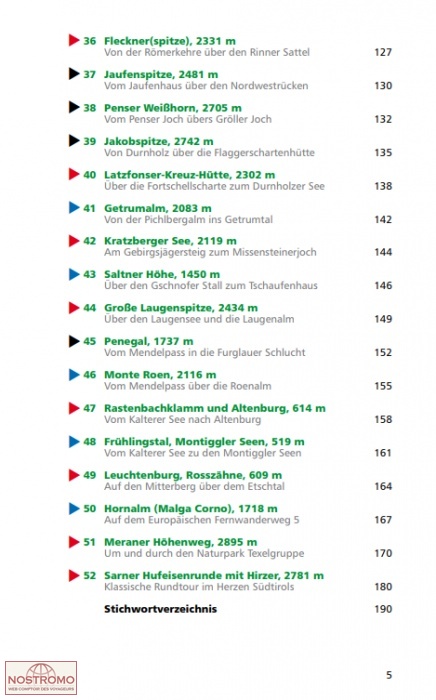 36 Fleckner(spitze), 2331 m
Von der Römerkehre über den Rinner Sattel 127

37 Jaufenspitze, 2481 m
Vom Jaufenhaus über den Nordwestrücken 130

38 Penser Weißhorn, 2705 m
Vom Penser Joch übers Gröller Joch 132

39 Jakobspitze, 2742 m
Von Durnholz über die Flaggerschartenhütte 135

40 Latzfonser-Kreuz-Hütte, 2302 m
Über die Fortschellscharte zum Durnholzer See 138

41 Getrumalm, 2083 m
Von der Pichlbergalm ins Getrumtal 142

42 Kratzberger See, 2119 m
Am Gebirgsjägersteig zum Missensteinerjoch 144

43 Saltner Höhe, 1450 m
Über den Gschnofer Stall zum Tschaufenhaus 146

44 Große Laugenspitze, 2434 m
Über den Laugensee und die Laugenalm 149

45 Penegal, 1737 m
Vom Mendelpass in die Furglauer Schlucht 152

46 Monte Roen, 2116 m
Vom Mendelpass über die Roenalm 155

47 Rastenbachklamm und Altenburg, 614 m
Vom Kalterer See nach Altenburg 158

48 Frühlingstal, Montiggler Seen, 519 m
Vom Kalterer See zu den Montiggler Seen 161

49 Leuchtenburg, Rosszähne, 609 m
Auf den Mitterberg über dem Etschtal 164

50 Hornalm (Malga Corno), 1718 m
Auf dem Europäischen Fernwanderweg 5 167

51 Meraner Höhenweg, 2895 m
Um und durch den Naturpark Texelgruppe 170

52 Sarner Hufeisenrunde mit Hirzer, 2781 m
Klassische Rundtour im Herzen Südtirols 180

Stichwortverzeichnis 190

NOSTROMO
WEB COMPTOIR DES VOYAGEURS

5